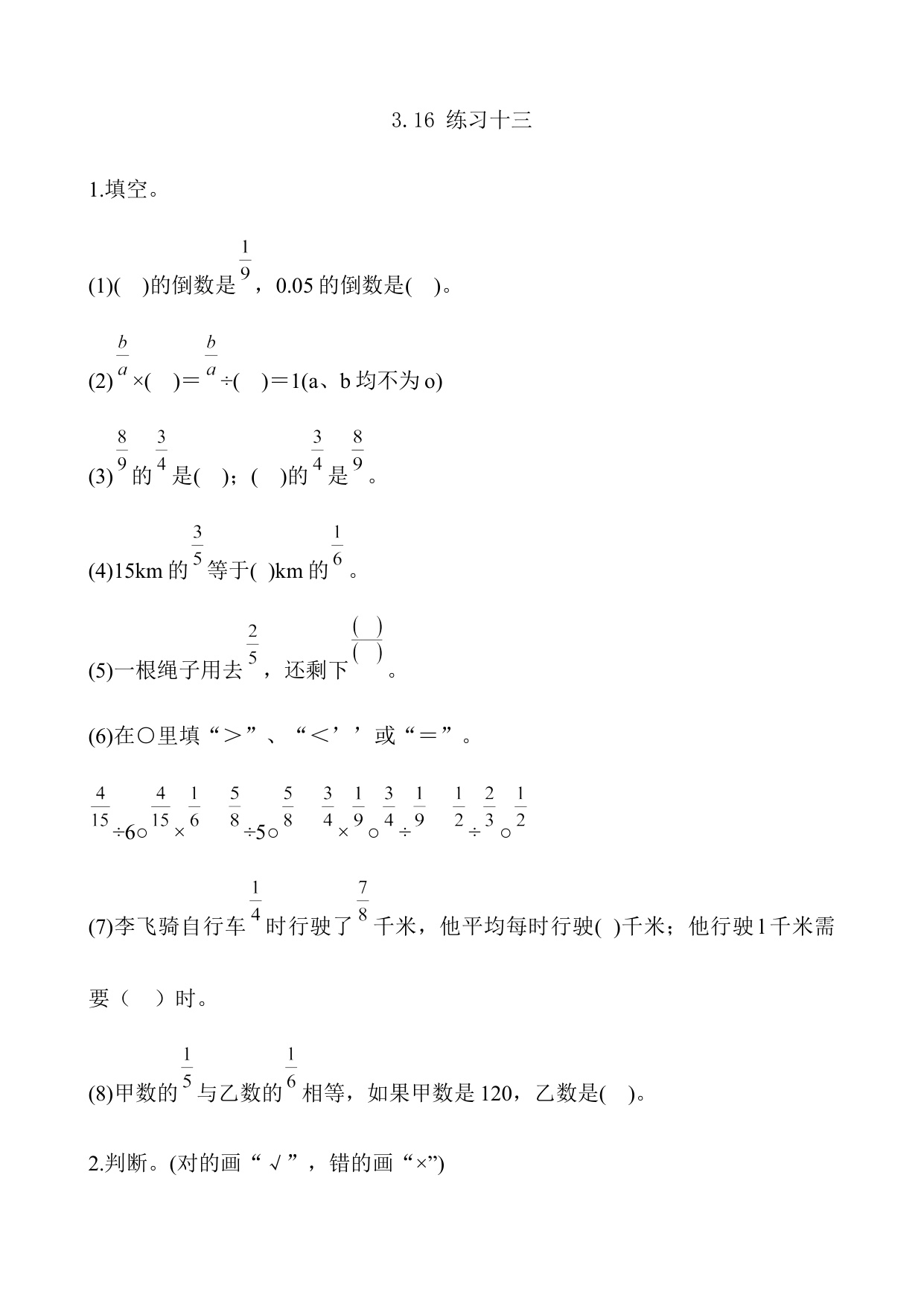 3.16 练习十三

1.填空。

(1)( )的倒数是$\frac{1}{9}$，0.05 的倒数是( )。

(2)$\frac{b}{a}$×( )＝$\frac{b}{a}$÷( )＝1(a、b 均不为 o)

(3)$\frac{8}{9}$的$\frac{3}{4}$是( )；( )的$\frac{3}{4}$是$\frac{8}{9}$。

(4)15km 的$\frac{3}{5}$等于( )km 的$\frac{1}{6}$。

(5)一根绳子用去$\frac{2}{5}$，还剩下$\frac{(\ )}{(\ )}$。

(6)在○里填“＞”、“＜’’或“＝”。

$\frac{4}{15}$÷6○$\frac{4}{15}$×$\frac{1}{6}$　$\frac{5}{8}$÷5○$\frac{5}{8}$　$\frac{3}{4}$×$\frac{1}{9}$○$\frac{3}{4}$÷$\frac{1}{9}$　$\frac{1}{2}$÷$\frac{2}{3}$○$\frac{1}{2}$

(7)李飞骑自行车$\frac{1}{4}$时行驶了$\frac{7}{8}$千米，他平均每时行驶( )千米；他行驶1千米需要（ ）时。

(8)甲数的$\frac{1}{5}$与乙数的$\frac{1}{6}$相等，如果甲数是 120，乙数是( )。

2.判断。(对的画“√”，错的画“×”)